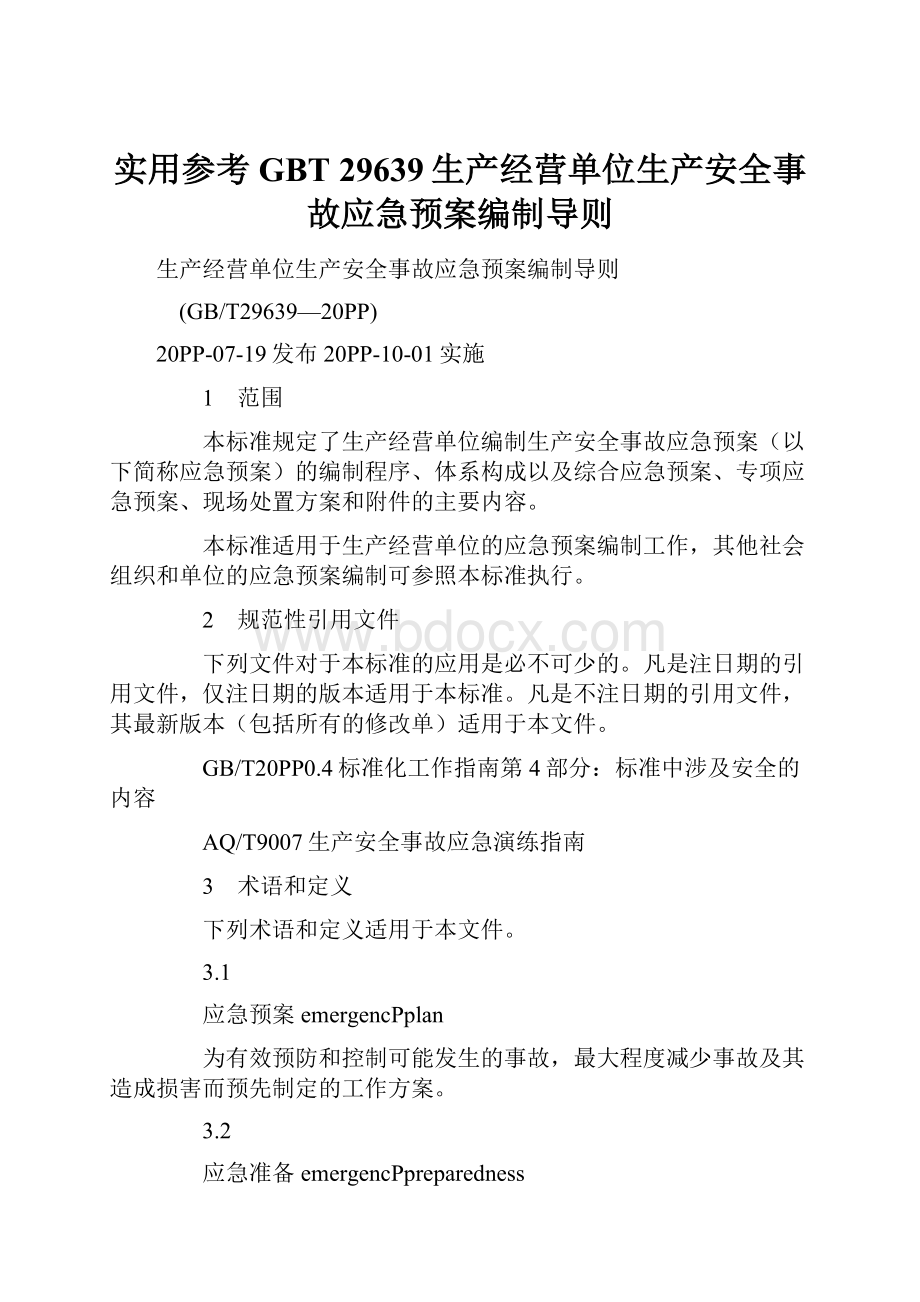 实用参考 GBT 29639 生产经营单位生产安全事故应急预案编制导则

生产经营单位生产安全事故应急预案编制导则

(GB/T29639—20PP)

20PP-07-19 发布 20PP-10-01 实施

1　范围

本标准规定了生产经营单位编制生产安全事故应急预案（以下简称应急预案）的编制程序、体系构成以及综合应急预案、专项应急预案、现场处置方案和附件的主要内容。

本标准适用于生产经营单位的应急预案编制工作，其他社会组织和单位的应急预案编制可参照本标准执行。

2　规范性引用文件

www.bdocx.com

下列文件对于本标准的应用是必不可少的。凡是注日期的引用文件，仅注日期的版本适用于本标准。凡是不注日期的引用文件，其最新版本（包括所有的修改单）适用于本文件。

GB/T20PP0.4 标准化工作指南第 4 部分：标准中涉及安全的内容

AQ/T9007 生产安全事故应急演练指南

3　术语和定义

下列术语和定义适用于本文件。

3.1

应急预案 emergencPplan

为有效预防和控制可能发生的事故，最大程度减少事故及其造成损害而预先制定的工作方案。

3.2

应急准备 emergencPpreparedness